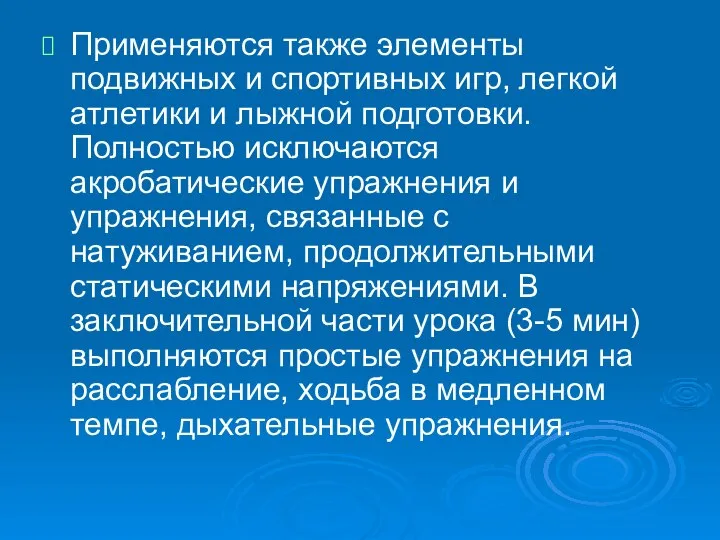 Применяются также элементы подвижных и спортивных игр, легкой атлетики и лыжной подготовки. Полностью исключаются акробатические упражнения и упражнения, связанные с натуживанием, продолжительными статическими напряжениями. В заключительной части урока (3-5 мин) выполняются простые упражнения на расслабление, ходьба в медленном темпе, дыхательные упражнения.